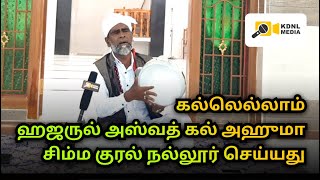 KDNL MEDIA

கல்லெல்லாம்
ஹஜருல் அஸ்வத் கல் அஹுமா
சிம்ம குரல் நல்லூர் செய்யது